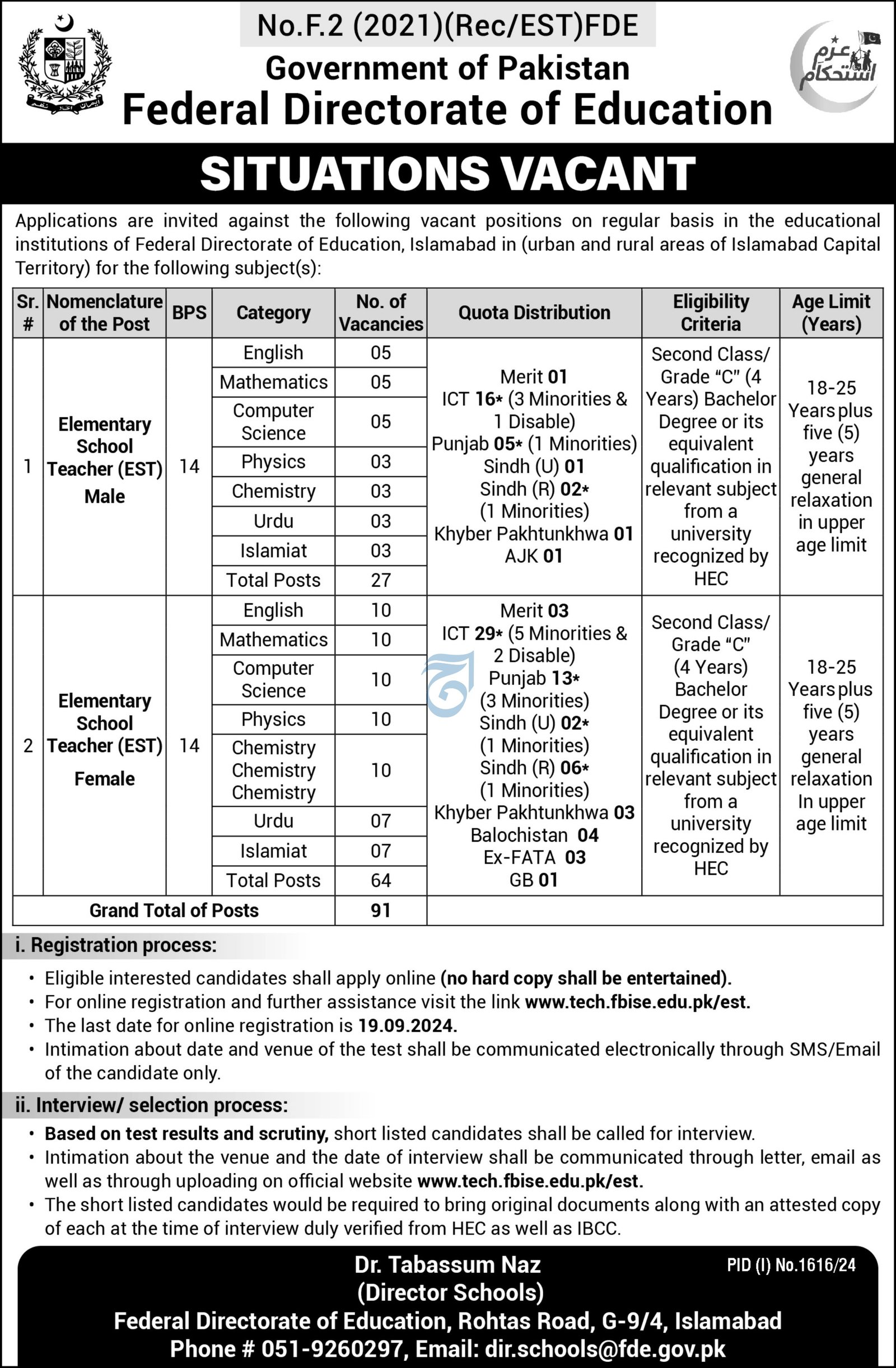 No.F.2 (2021)(Rec/EST)FDE
Government of Pakistan
Federal Directorate of Education

عزم استحکام

SITUATIONS VACANT

Applications are invited against the following vacant positions on regular basis in the educational institutions of Federal Directorate of Education, Islamabad in (urban and rural areas of Islamabad Capital Territory) for the following subject(s):

| Sr. # | Nomenclature of the Post | BPS | Category | No. of Vacancies | Quota Distribution | Eligibility Criteria | Age Limit (Years) |
|---|---|---|---|---|---|---|---|
| 1 | Elementary School Teacher (EST) Male | 14 | English | 05 | Merit 01 ICT 16* (3 Minorities & 1 Disable) Punjab 05* (1 Minorities) Sindh (U) 01 Sindh (R) 02* (1 Minorities) Khyber Pakhtunkhwa 01 AJK 01 | Second Class/ Grade "C" (4 Years) Bachelor Degree or its equivalent qualification in relevant subject from a university recognized by HEC | 18-25 Years plus five (5) years general relaxation in upper age limit |
| | | | Mathematics | 05 | | | |
| | | | Computer Science | 05 | | | |
| | | | Physics | 03 | | | |
| | | | Chemistry | 03 | | | |
| | | | Urdu | 03 | | | |
| | | | Islamiat | 03 | | | |
| | | | Total Posts | 27 | | | |
| 2 | Elementary School Teacher (EST) Female | 14 | English | 10 | Merit 03 ICT 29* (5 Minorities & 2 Disable) Punjab 13* (3 Minorities) Sindh (U) 02* (1 Minorities) Sindh (R) 06* (1 Minorities) Khyber Pakhtunkhwa 03 Balochistan 04 Ex-FATA 03 GB 01 | Second Class/ Grade "C" (4 Years) Bachelor Degree or its equivalent qualification in relevant subject from a university recognized by HEC | 18-25 Years plus five (5) years general relaxation In upper age limit |
| | | | Mathematics | 10 | | | |
| | | | Computer Science | 10 | | | |
| | | | Physics | 10 | | | |
| | | | Chemistry Chemistry Chemistry | 10 | | | |
| | | | Urdu | 07 | | | |
| | | | Islamiat | 07 | | | |
| | | | Total Posts | 64 | | | |
| Grand Total of Posts | | | | 91 | | | |

i. Registration process:
• Eligible interested candidates shall apply online (no hard copy shall be entertained).
• For online registration and further assistance visit the link www.tech.fbise.edu.pk/est.
• The last date for online registration is 19.09.2024.
• Intimation about date and venue of the test shall be communicated electronically through SMS/Email of the candidate only.

ii. Interview/ selection process:
• Based on test results and scrutiny, short listed candidates shall be called for interview.
• Intimation about the venue and the date of interview shall be communicated through letter, email as well as through uploading on official website www.tech.fbise.edu.pk/est.
• The short listed candidates would be required to bring original documents along with an attested copy of each at the time of interview duly verified from HEC as well as IBCC.

Dr. Tabassum Naz
(Director Schools)
Federal Directorate of Education, Rohtas Road, G-9/4, Islamabad
Phone # 051-9260297, Email: dir.schools@fde.gov.pk

PID (I) No.1616/24